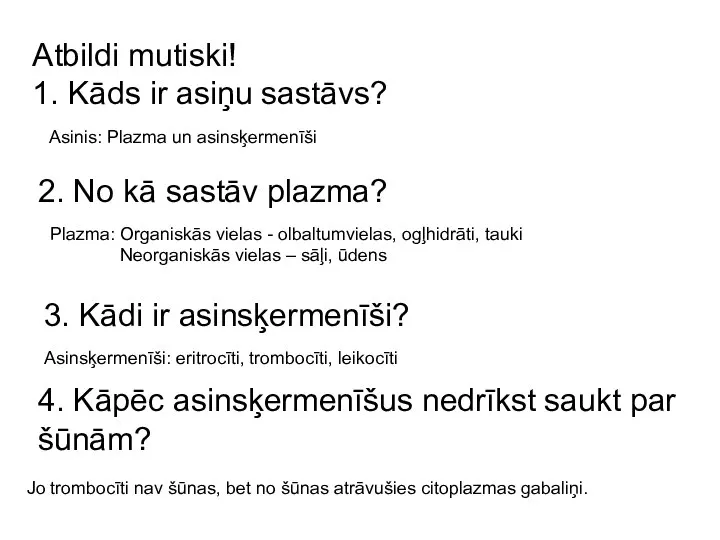 Atbildi mutiski!
1. Kāds ir asiņu sastāvs?

Asinis: Plazma un asinsķermenīši

2. No kā sastāv plazma?

Plazma: Organiskās vielas - olbaltumvielas, ogļhidrāti, tauki
Neorganiskās vielas – sāļi, ūdens

3. Kādi ir asinsķermenīši?

Asinsķermenīši: eritrocīti, trombocīti, leikocīti

4. Kāpēc asinsķermenīšus nedrīkst saukt par šūnām?

Jo trombocīti nav šūnas, bet no šūnas atrāvušies citoplazmas gabaliņi.